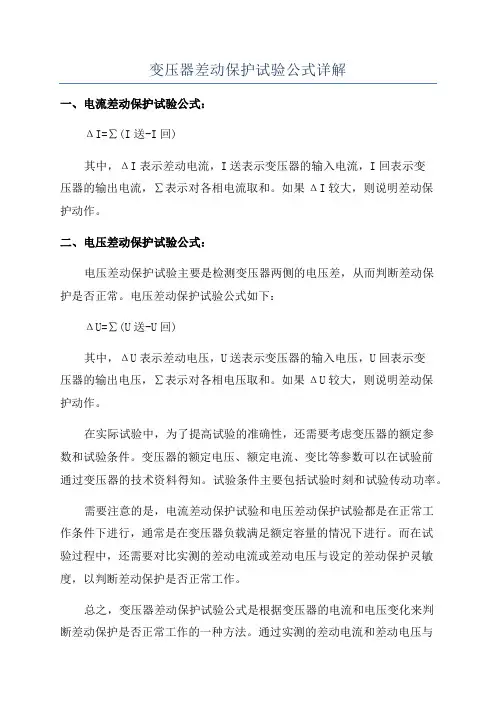 变压器差动保护试验公式详解

一、电流差动保护试验公式：

ΔI=∑(I送-I回)

其中，ΔI表示差动电流，I送表示变压器的输入电流，I回表示变压器的输出电流，∑表示对各相电流取和。如果ΔI较大，则说明差动保护动作。

二、电压差动保护试验公式：

电压差动保护试验主要是检测变压器两侧的电压差，从而判断差动保护是否正常。电压差动保护试验公式如下：

ΔU=∑(U送-U回)

其中，ΔU表示差动电压，U送表示变压器的输入电压，U回表示变压器的输出电压，∑表示对各相电压取和。如果ΔU较大，则说明差动保护动作。

在实际试验中，为了提高试验的准确性，还需要考虑变压器的额定参数和试验条件。变压器的额定电压、额定电流、变比等参数可以在试验前通过变压器的技术资料得知。试验条件主要包括试验时刻和试验传动功率。

需要注意的是，电流差动保护试验和电压差动保护试验都是在正常工作条件下进行，通常是在变压器负载满足额定容量的情况下进行。而在试验过程中，还需要对比实测的差动电流或差动电压与设定的差动保护灵敏度，以判断差动保护是否正常工作。

总之，变压器差动保护试验公式是根据变压器的电流和电压变化来判断差动保护是否正常工作的一种方法。通过实测的差动电流和差动电压与